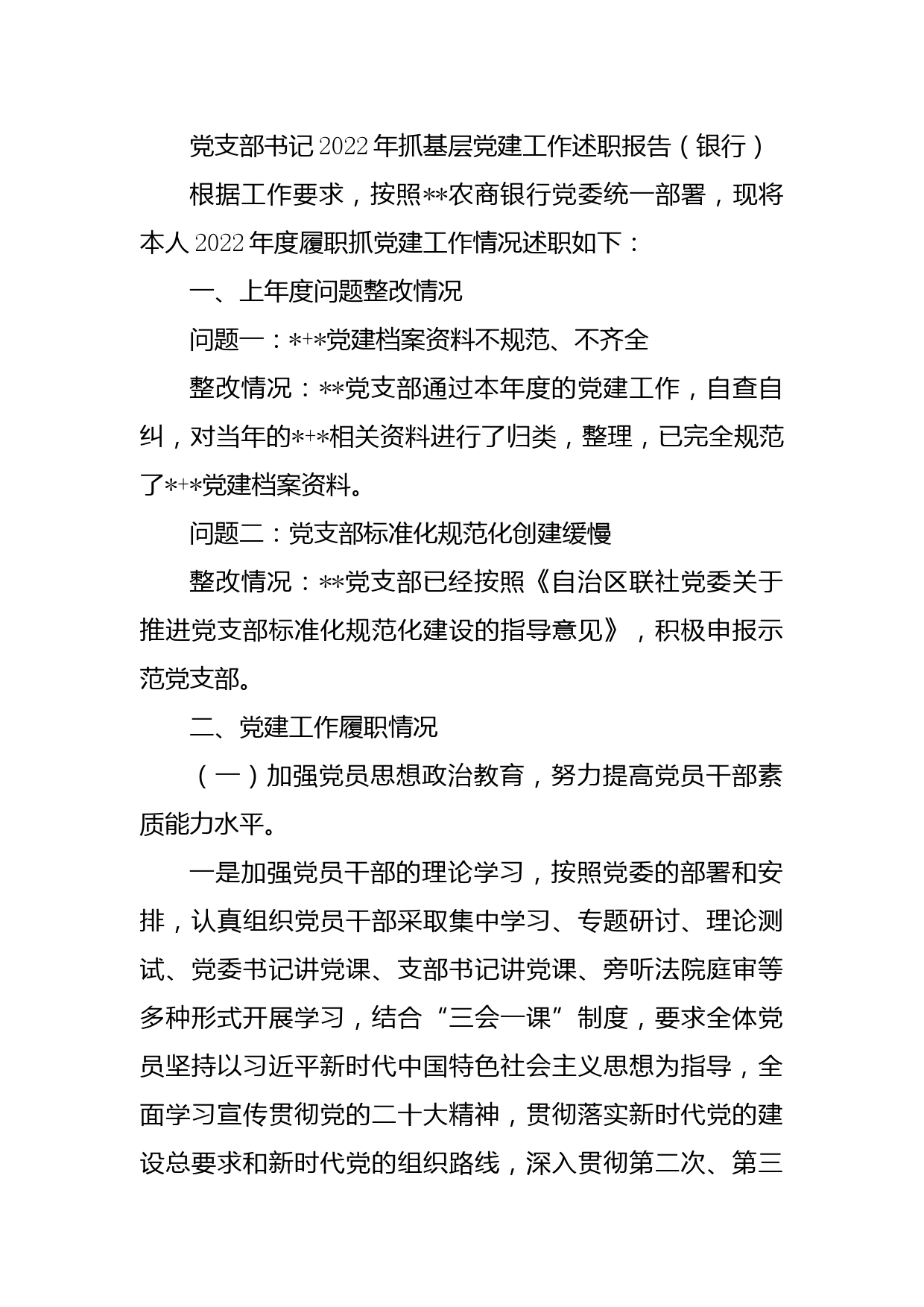 党支部书记2022年抓基层党建工作述职报告（银行）

根据工作要求，按照**农商银行党委统一部署，现将本人2022年度履职抓党建工作情况述职如下：

一、上年度问题整改情况

问题一：*+*党建档案资料不规范、不齐全

整改情况：**党支部通过本年度的党建工作，自查自纠，对当年的*+*相关资料进行了归类，整理，已完全规范了*+*党建档案资料。

问题二：党支部标准化规范化创建缓慢

整改情况：**党支部已经按照《自治区联社党委关于推进党支部标准化规范化建设的指导意见》，积极申报示范党支部。

二、党建工作履职情况

（一）加强党员思想政治教育，努力提高党员干部素质能力水平。

一是加强党员干部的理论学习，按照党委的部署和安排，认真组织党员干部采取集中学习、专题研讨、理论测试、党委书记讲党课、支部书记讲党课、旁听法院庭审等多种形式开展学习，结合“三会一课”制度，要求全体党员坚持以习近平新时代中国特色社会主义思想为指导，全面学习宣传贯彻党的二十大精神，贯彻落实新时代党的建设总要求和新时代党的组织路线，深入贯彻第二次、第三